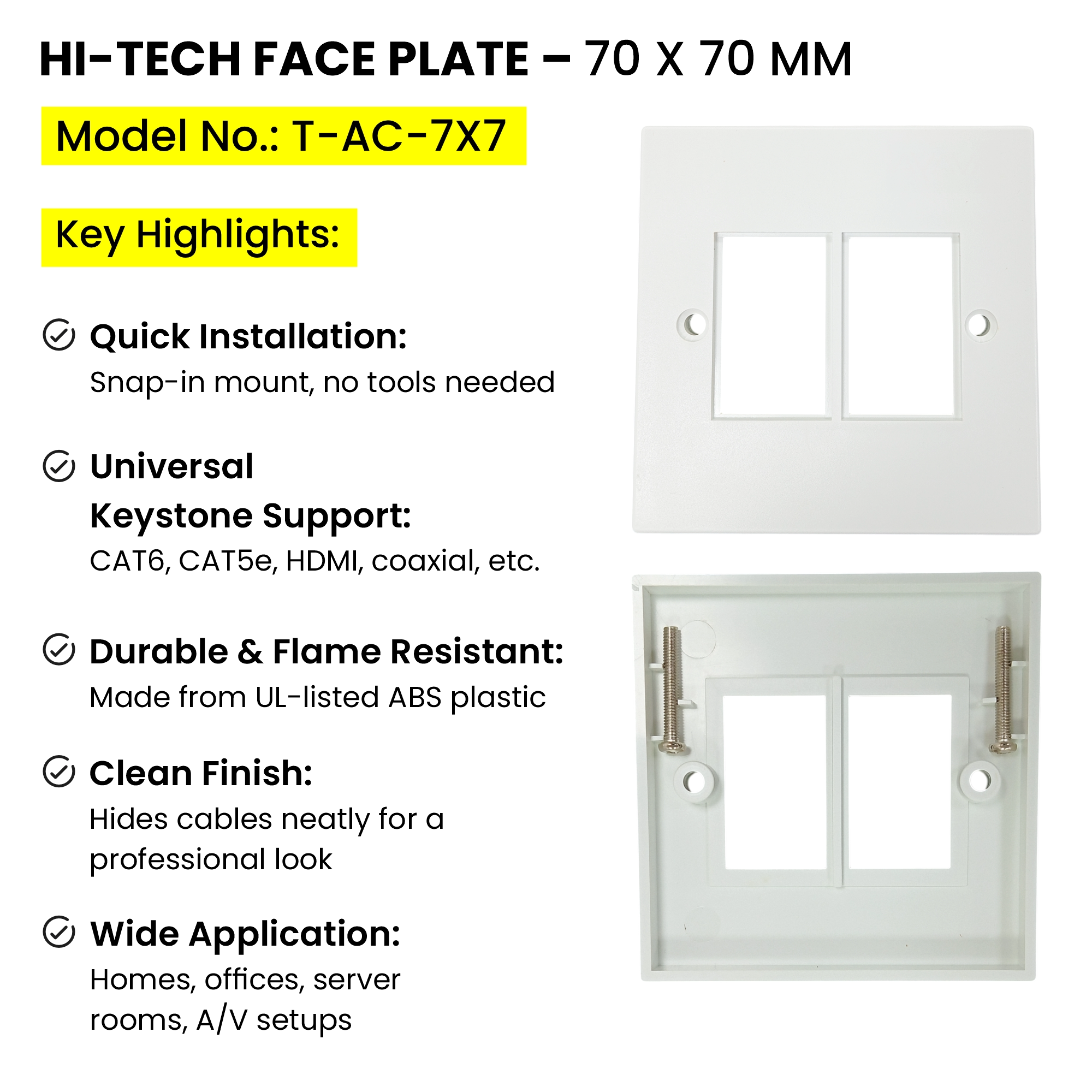 HI-TECH FACE PLATE – 70 X 70 MM

Model No.: T-AC-7X7

Key Highlights:

Quick Installation:
Snap-in mount, no tools needed

Universal Keystone Support:
CAT6, CAT5e, HDMI, coaxial, etc.

Durable & Flame Resistant:
Made from UL-listed ABS plastic

Clean Finish:
Hides cables neatly for a professional look

Wide Application:
Homes, offices, server rooms, A/V setups